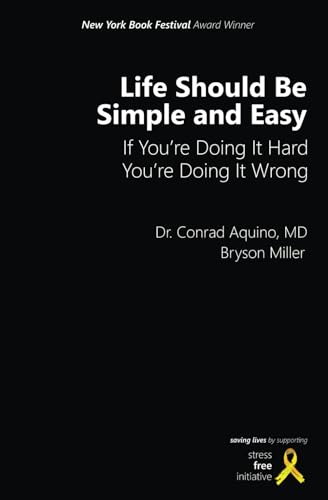 New York Book Festival Award Winner

Life Should Be Simple and Easy

If You're Doing It Hard You're Doing It Wrong

Dr. Conrad Aquino, MD
Bryson Miller

saving lives by supporting
stress
free
initiative